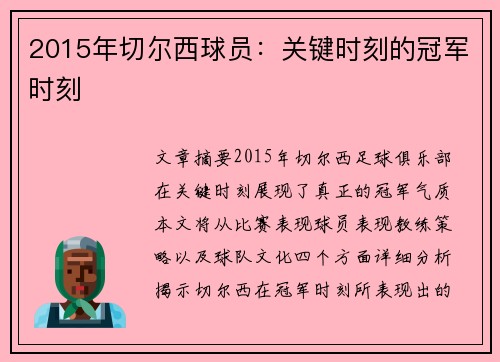 2015年切尔西球员：关键时刻的冠军时刻

文章摘要2015年切尔西足球俱乐部在关键时刻展现了真正的冠军气质本文将从比赛表现球员表现教练策略以及球队文化四个方面详细分析揭示切尔西在冠军时刻所表现出的